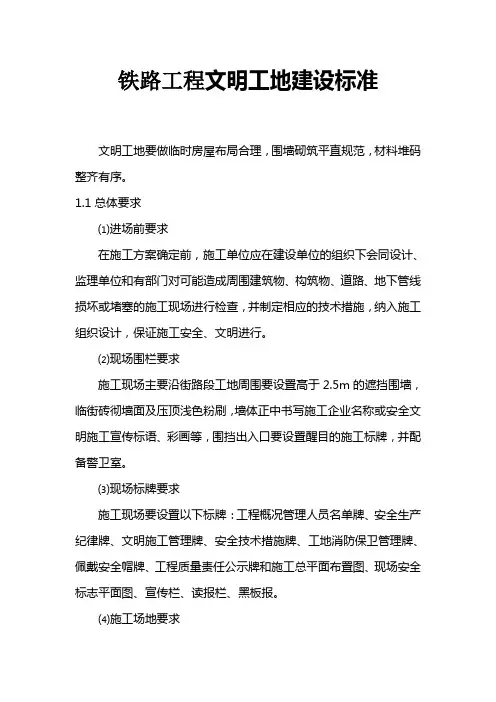 铁路工程文明工地建设标准

文明工地要做临时房屋布局合理，围墙砌筑平直规范，材料堆码整齐有序。

1.1 总体要求

⑴进场前要求

在施工方案确定前，施工单位应在建设单位的组织下会同设计、监理单位和有部门对可能造成周围建筑物、构筑物、道路、地下管线损坏或堵塞的施工现场进行检查，并制定相应的技术措施，纳入施工组织设计，保证施工安全、文明进行。

⑵现场围栏要求

施工现场主要沿街路段工地周围要设置高于 2.5m 的遮挡围墙，临街砖彻墙面及压顶浅色粉刷，墙体正中书写施工企业名称或安全文明施工宣传标语、彩画等，围挡出入口要设置醒目的施工标牌，并配备警卫室。

⑶现场标牌要求

施工现场要设置以下标牌：工程概况管理人员名单牌、安全生产纪律牌、文明施工管理牌、安全技术措施牌、工地消防保卫管理牌、佩戴安全帽牌、工程质量责任公示牌和施工总平面布置图、现场安全标志平面图、宣传栏、读报栏、黑板报。

⑷施工场地要求